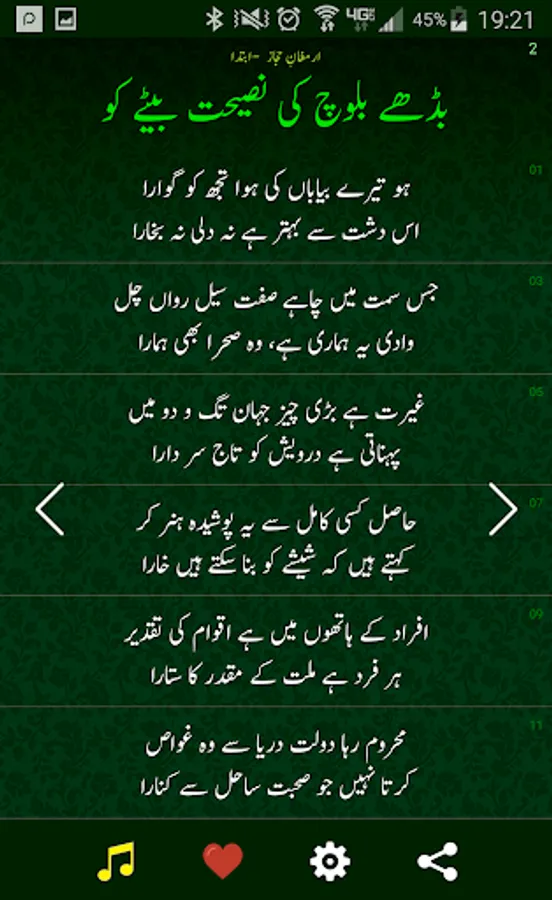 4G 45% 19:21

2

ارمغانِ حجاز - ابتدا

بڈھے بلوچ کی نصیحت بیٹے کو

01
ہو تیرے بیاباں کی ہوا تجھ کو گوارا
اس دشت سے بہتر ہے نہ دلی نہ بخارا

03
جس سمت میں چاہے صفت سیل رواں چل
وادی یہ ہماری ہے، وہ صحرا بھی ہمارا

05
غیرت ہے بڑی چیز جہان تگ و دو میں
پہناتی ہے درویش کو تاج سر دارا

07
حاصل کسی کامل سے یہ پوشیدہ ہنر کر
کہتے ہیں کہ شیشے کو بنا سکتے ہیں خارا

09
افراد کے ہاتھوں میں ہے اقوام کی تقدیر
ہر فرد ہے ملت کے مقدر کا ستارا

11
محروم رہا دولت دریا سے وہ غواص
کرتا نہیں جو صحبت ساحل سے کنارا